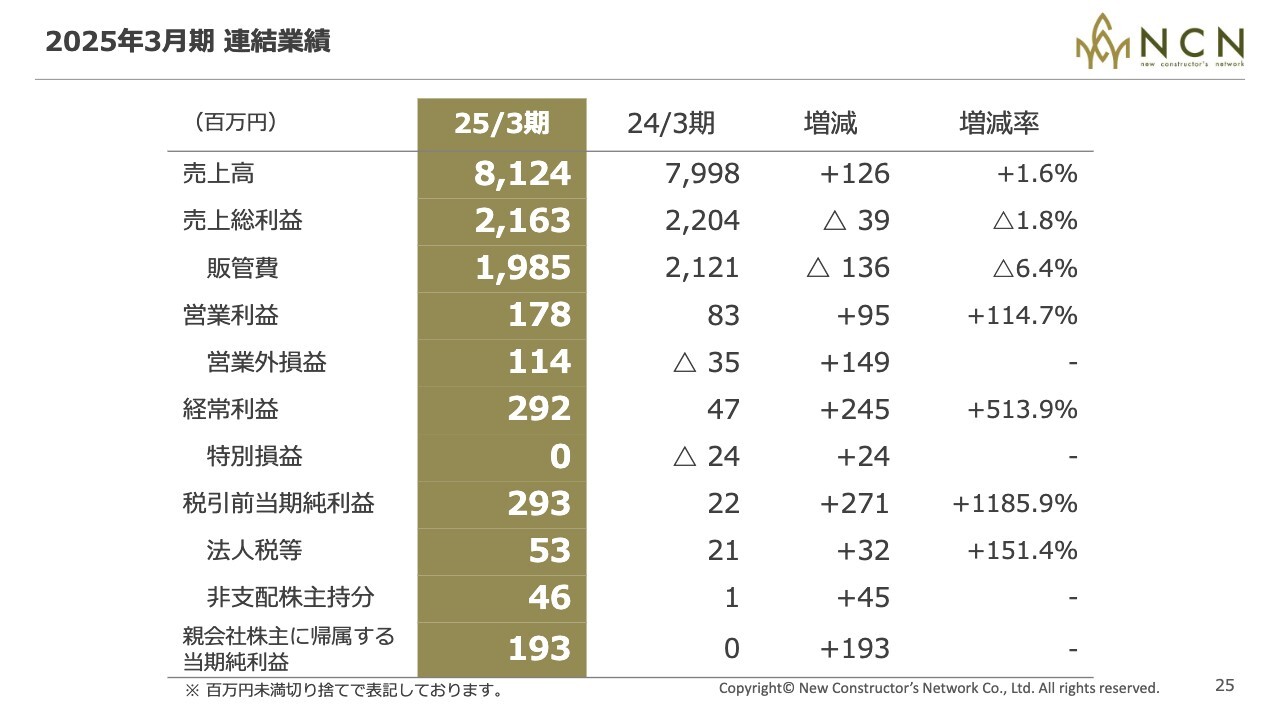 2025年3月期 連結業績

NCN
new constructor's network

| （百万円） | 25/3期 | 24/3期 | 増減 | 増減率 |
|---|---|---|---|---|
| 売上高 | 8,124 | 7,998 | +126 | +1.6% |
| 売上総利益 | 2,163 | 2,204 | △ 39 | △1.8% |
| 販管費 | 1,985 | 2,121 | △ 136 | △6.4% |
| 営業利益 | 178 | 83 | +95 | +114.7% |
| 営業外損益 | 114 | △ 35 | +149 | - |
| 経常利益 | 292 | 47 | +245 | +513.9% |
| 特別損益 | 0 | △ 24 | +24 | - |
| 税引前当期純利益 | 293 | 22 | +271 | +1185.9% |
| 法人税等 | 53 | 21 | +32 | +151.4% |
| 非支配株主持分 | 46 | 1 | +45 | - |
| 親会社株主に帰属する当期純利益 | 193 | 0 | +193 | - |

※ 百万円未満切り捨てで表記しております。

Copyright© New Constructor's Network Co., Ltd. All rights reserved.

25